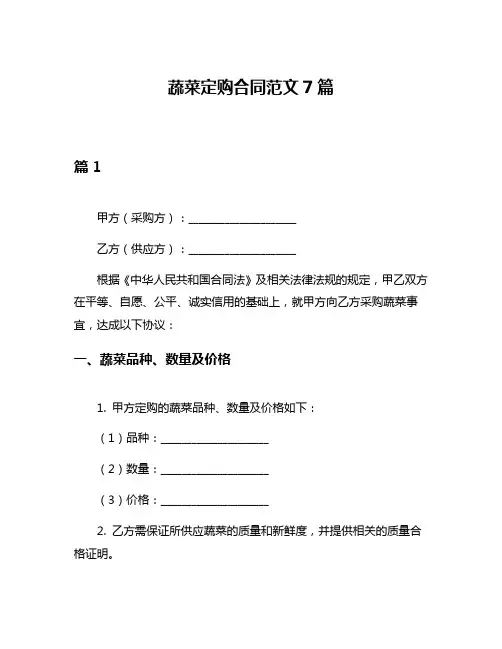 蔬菜定购合同范文 7 篇

篇 1

甲方（采购方）：____________________

乙方（供应方）：____________________

根据《中华人民共和国合同法》及相关法律法规的规定，甲乙双方在平等、自愿、公平、诚实信用的基础上，就甲方向乙方采购蔬菜事宜，达成以下协议：

一、蔬菜品种、数量及价格

1. 甲方定购的蔬菜品种、数量及价格如下：

（1）品种：____________________

（2）数量：____________________

（3）价格：____________________

2. 乙方需保证所供应蔬菜的质量和新鲜度，并提供相关的质量合格证明。